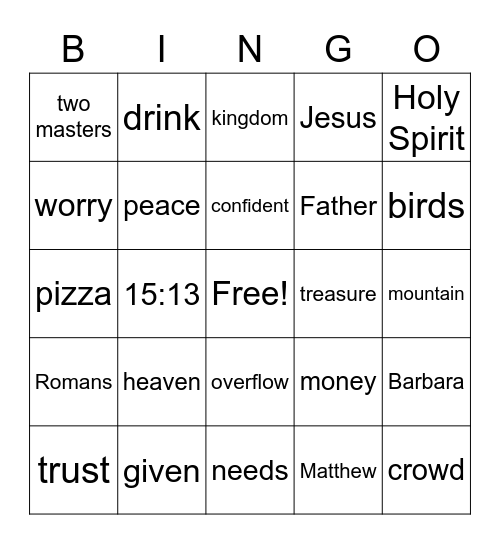 | B | I | N | G | O |
|---|---|---|---|---|
| two masters | drink | kingdom | Jesus | Holy Spirit |
| worry | peace | confident | Father | birds |
| pizza | 15:13 | Free! | treasure | mountain |
| Romans | heaven | overflow | money | Barbara |
| trust | given | needs | Matthew | crowd |